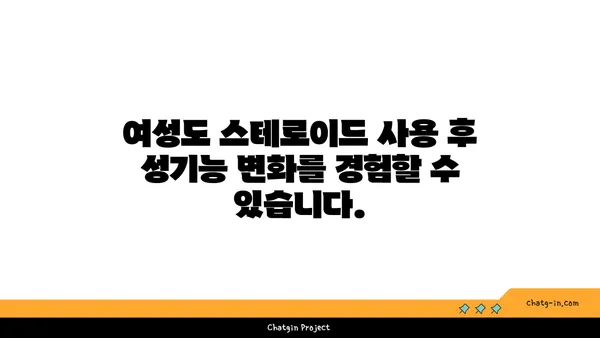 여성도 스테로이드 사용 후 성기능 변화를 경험할 수 있습니다.

chatg-in.com

Chatgin Project